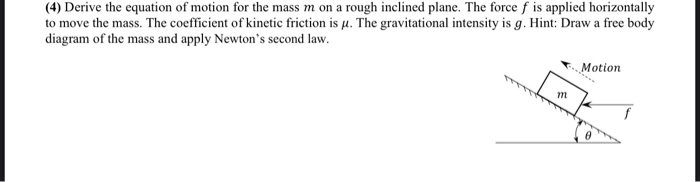 (4) Derive the equation of motion for the mass $m$ on a rough inclined plane. The force $f$ is applied horizontally to move the mass. The coefficient of kinetic friction is $\mu$. The gravitational intensity is $g$. Hint: Draw a free body diagram of the mass and apply Newton's second law.

Motion

$m$

$f$

$\theta$